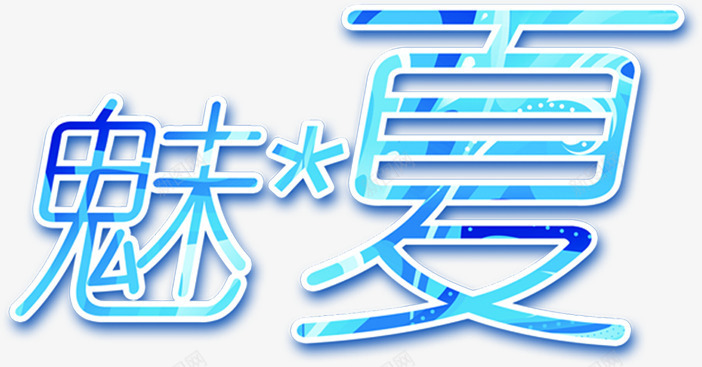 魅*夏